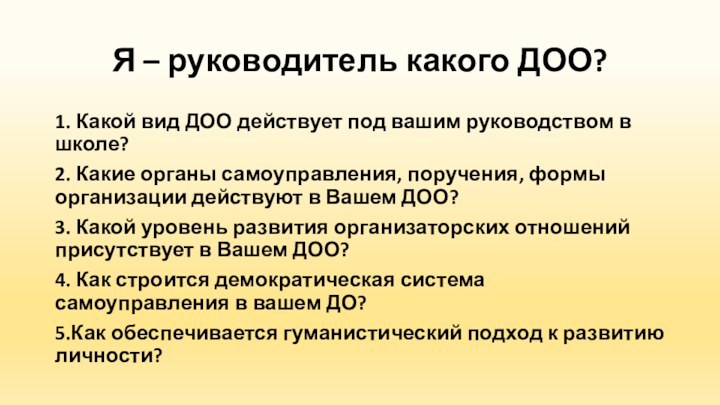 Я – руководитель какого ДОО?

1. Какой вид ДОО действует под вашим руководством в школе?

2. Какие органы самоуправления, поручения, формы организации действуют в Вашем ДОО?

3. Какой уровень развития организаторских отношений присутствует в Вашем ДОО?

4. Как строится демократическая система самоуправления в вашем ДО?

5.Как обеспечивается гуманистический подход к развитию личности?